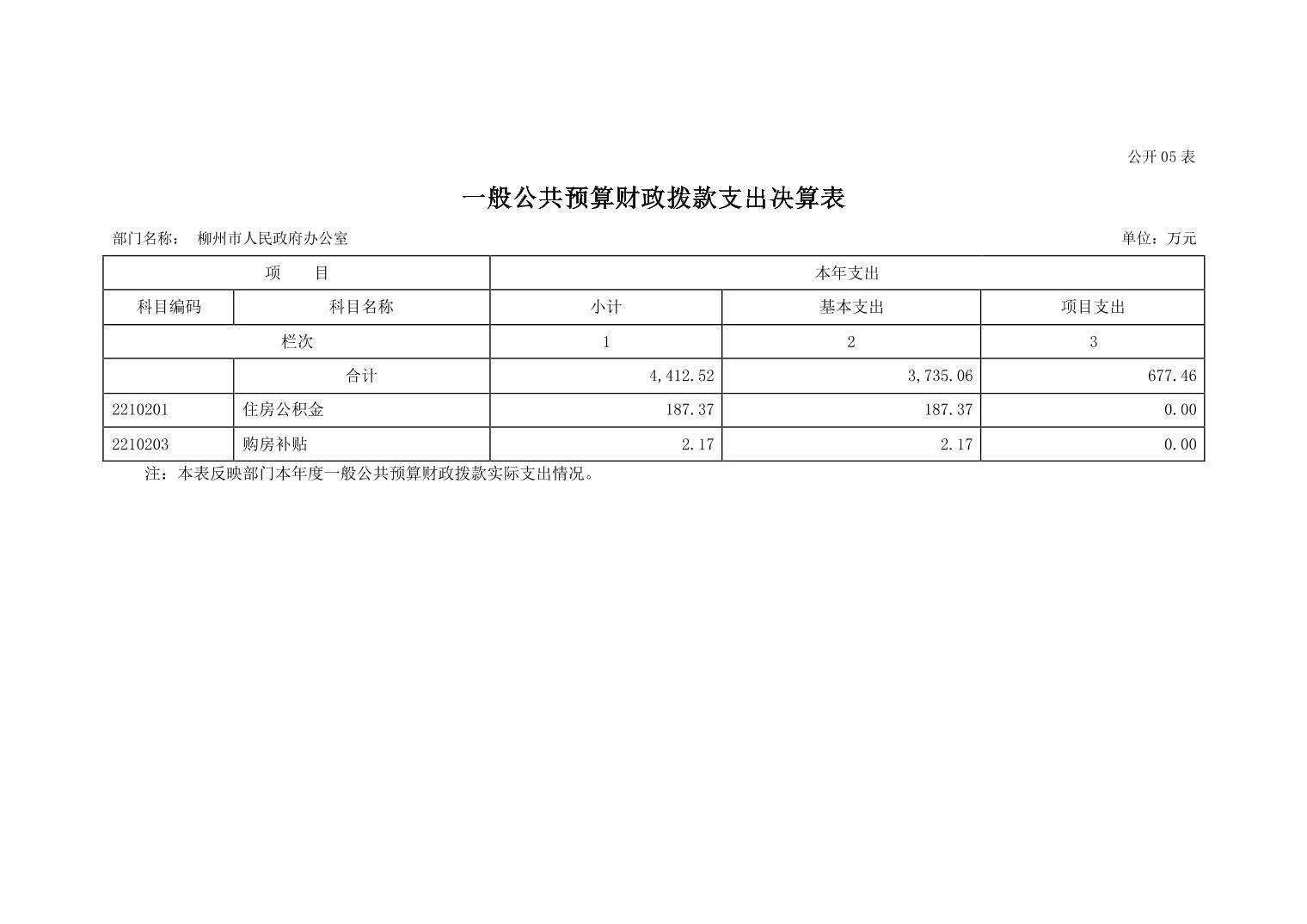 公开05表

一般公共预算财政拨款支出决算表

部门名称： 柳州市人民政府办公室 单位：万元

| 项 目 | | 本年支出 | | |
|---|---|---|---|---|
| 科目编码 | 科目名称 | 小计 | 基本支出 | 项目支出 |
| 栏次 | | 1 | 2 | 3 |
| | 合计 | 4,412.52 | 3,735.06 | 677.46 |
| 2210201 | 住房公积金 | 187.37 | 187.37 | 0.00 |
| 2210203 | 购房补贴 | 2.17 | 2.17 | 0.00 |

注：本表反映部门本年度一般公共预算财政拨款实际支出情况。